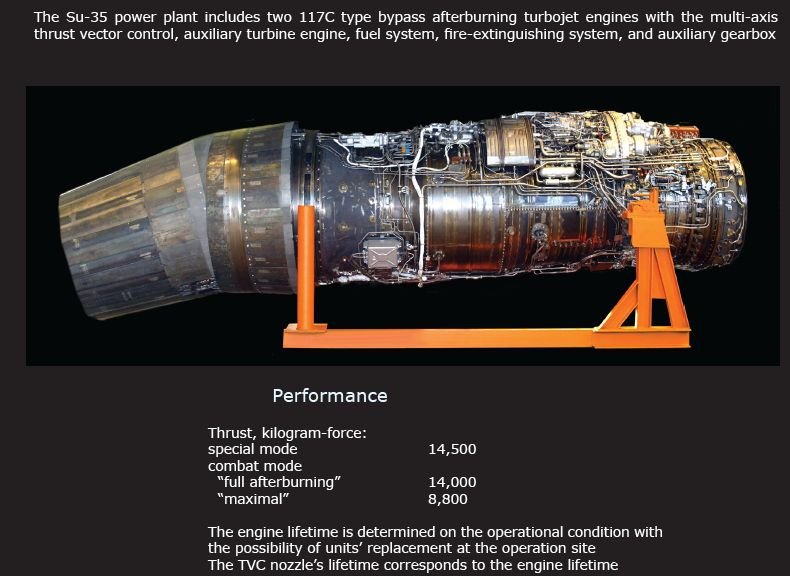 The Su-35 power plant includes two 117C type bypass afterburning turbojet engines with the multi-axis thrust vector control, auxiliary turbine engine, fuel system, fire-extinguishing system, and auxiliary gearbox

Performance

Thrust, kilogram-force:
special mode 14,500
combat mode
"full afterburning" 14,000
"maximal" 8,800

The engine lifetime is determined on the operational condition with the possibility of units' replacement at the operation site
The TVC nozzle's lifetime corresponds to the engine lifetime